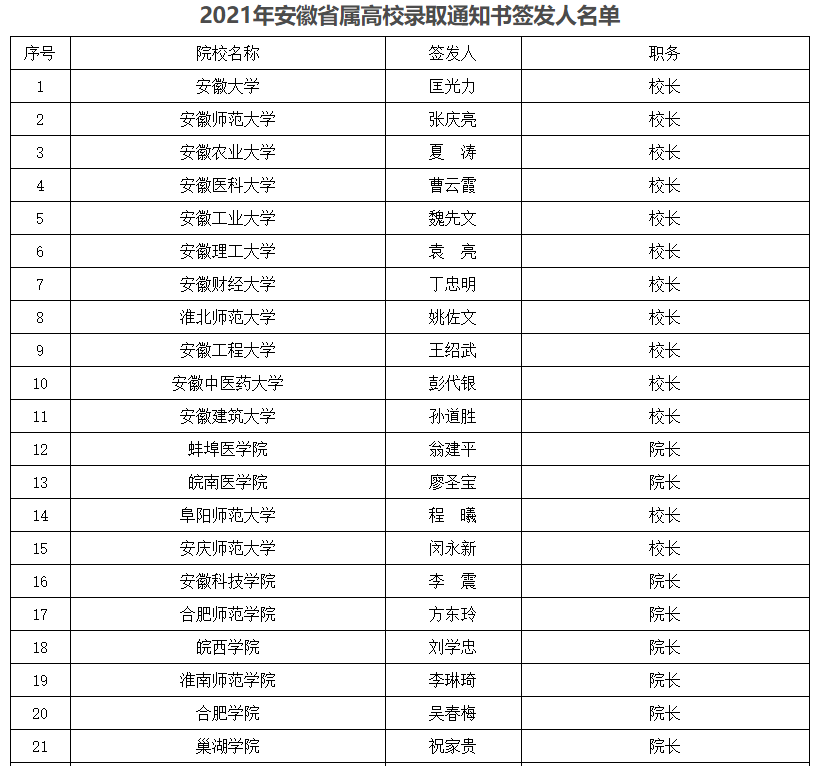 2021年安徽省属高校录取通知书签发人名单

| 序号 | 院校名称 | 签发人 | 职务 |
|---|---|---|---|
| 1 | 安徽大学 | 匡光力 | 校长 |
| 2 | 安徽师范大学 | 张庆亮 | 校长 |
| 3 | 安徽农业大学 | 夏　涛 | 校长 |
| 4 | 安徽医科大学 | 曹云霞 | 校长 |
| 5 | 安徽工业大学 | 魏先文 | 校长 |
| 6 | 安徽理工大学 | 袁　亮 | 校长 |
| 7 | 安徽财经大学 | 丁忠明 | 校长 |
| 8 | 淮北师范大学 | 姚佐文 | 校长 |
| 9 | 安徽工程大学 | 王绍武 | 校长 |
| 10 | 安徽中医药大学 | 彭代银 | 校长 |
| 11 | 安徽建筑大学 | 孙道胜 | 校长 |
| 12 | 蚌埠医学院 | 翁建平 | 院长 |
| 13 | 皖南医学院 | 廖圣宝 | 院长 |
| 14 | 阜阳师范大学 | 程　曦 | 校长 |
| 15 | 安庆师范大学 | 闵永新 | 校长 |
| 16 | 安徽科技学院 | 李　震 | 院长 |
| 17 | 合肥师范学院 | 方东玲 | 院长 |
| 18 | 皖西学院 | 刘学忠 | 院长 |
| 19 | 淮南师范学院 | 李琳琦 | 院长 |
| 20 | 合肥学院 | 吴春梅 | 院长 |
| 21 | 巢湖学院 | 祝家贵 | 院长 |